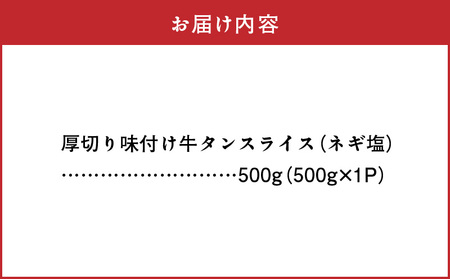 お届け内容

厚切り味付け牛タンスライス（ネギ塩）
…………………………500g（500g×1P）